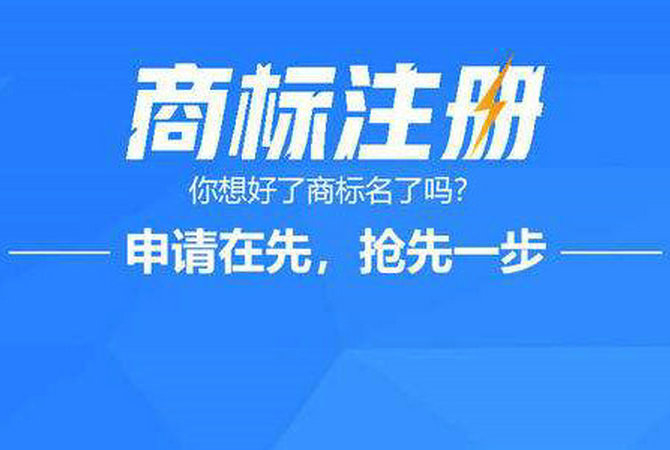 商标注册

你想好了商标名了吗?

申请在先，抢先一步